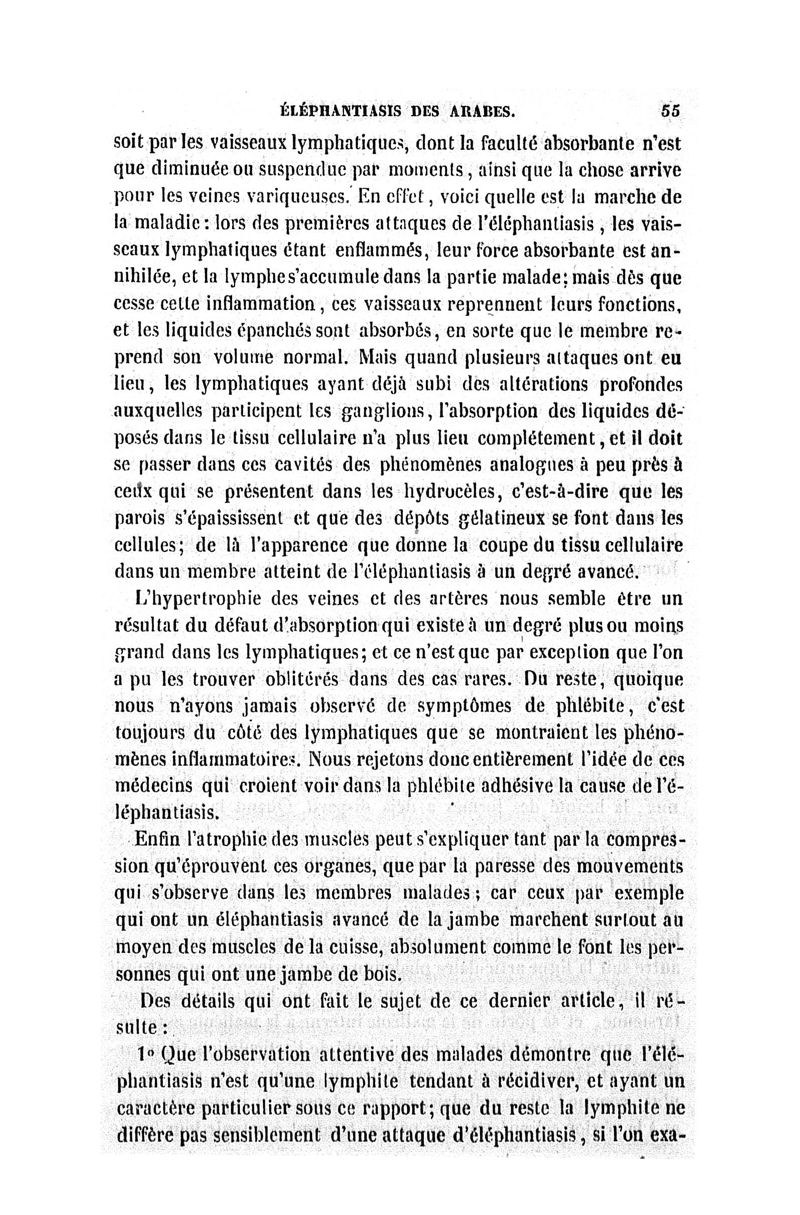 ÉLÉPHANTIASIS DES ARABES. 55

soit par les vaisseaux lymphatiques, dont la faculté absorbante n'est que diminuée ou suspendue par moments, ainsi que la chose arrive pour les veines variqueuses. En effet, voici quelle est la marche de la maladie : lors des premières attaques de l'éléphantiasis, les vaisseaux lymphatiques étant enflammés, leur force absorbante est annihilée, et la lymphe s'accumule dans la partie malade; mais dès que cesse cette inflammation, ces vaisseaux reprennent leurs fonctions, et les liquides épanchés sont absorbés, en sorte que le membre reprend son volume normal. Mais quand plusieurs attaques ont eu lieu, les lymphatiques ayant déjà subi des altérations profondes auxquelles participent les ganglions, l'absorption des liquides déposés dans le tissu cellulaire n'a plus lieu complétement, et il doit se passer dans ces cavités des phénomènes analogues à peu près à ceux qui se présentent dans les hydrocèles, c'est-à-dire que les parois s'épaississent et que des dépôts gélatineux se font dans les cellules; de là l'apparence que donne la coupe du tissu cellulaire dans un membre atteint de l'éléphantiasis à un degré avancé.

L'hypertrophie des veines et des artères nous semble être un résultat du défaut d'absorption qui existe à un degré plus ou moins grand dans les lymphatiques; et ce n'est que par exception que l'on a pu les trouver oblitérés dans des cas rares. Du reste, quoique nous n'ayons jamais observé de symptômes de phlébite, c'est toujours du côté des lymphatiques que se montraient les phénomènes inflammatoires. Nous rejetons donc entièrement l'idée de ces médecins qui croient voir dans la phlébite adhésive la cause de l'éléphantiasis.

Enfin l'atrophie des muscles peut s'expliquer tant par la compression qu'éprouvent ces organes, que par la paresse des mouvements qui s'observe dans les membres malades; car ceux par exemple qui ont un éléphantiasis avancé de la jambe marchent surtout au moyen des muscles de la cuisse, absolument comme le font les personnes qui ont une jambe de bois.

Des détails qui ont fait le sujet de ce dernier article, il résulte :

1° Que l'observation attentive des malades démontre que l'éléphantiasis n'est qu'une lymphite tendant à récidiver, et ayant un caractère particulier sous ce rapport; que du reste la lymphite ne diffère pas sensiblement d'une attaque d'éléphantiasis, si l'on exa-